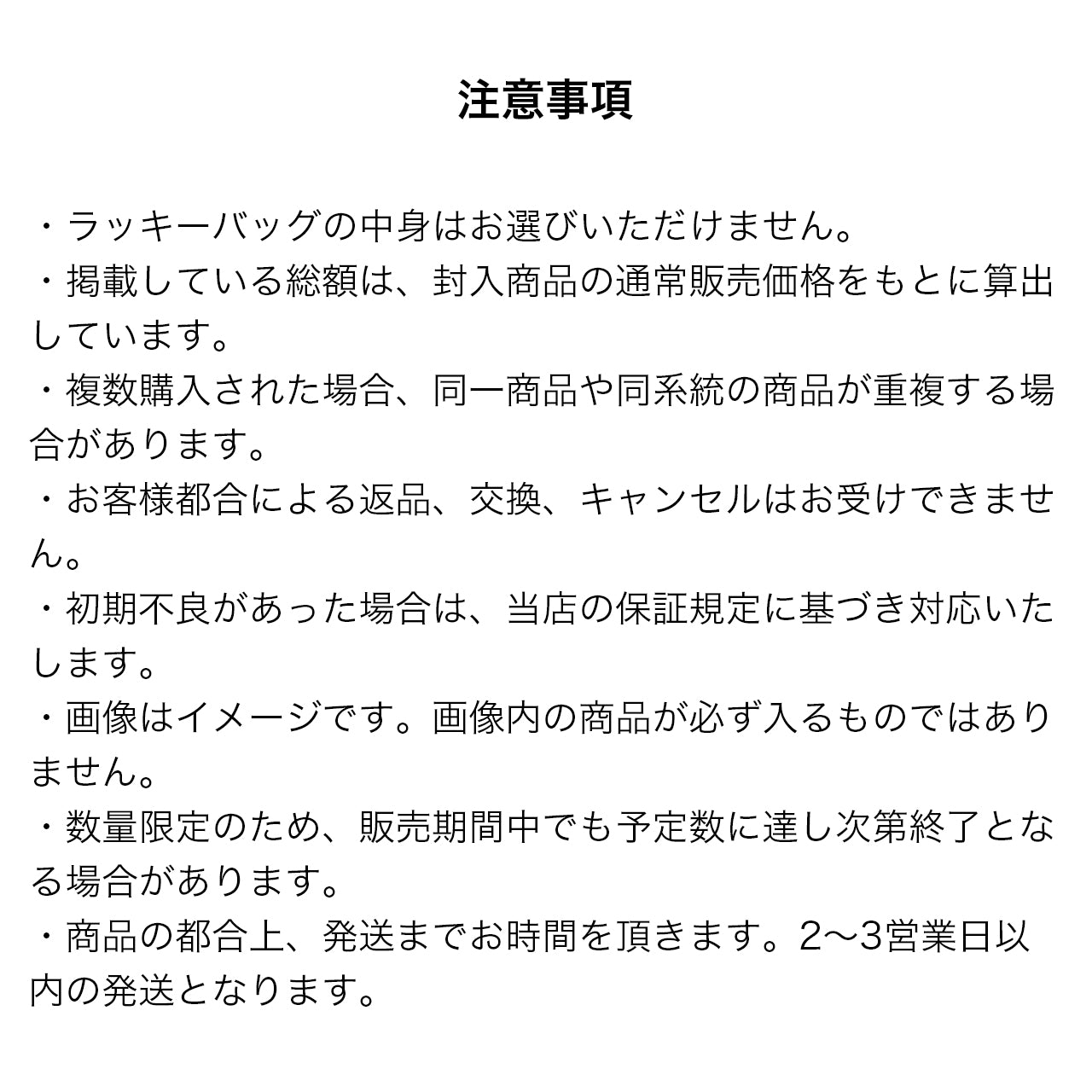 注意事項

・ラッキーバッグの中身はお選びいただけません。
・掲載している総額は、封入商品の通常販売価格をもとに算出しています。
・複数購入された場合、同一商品や同系統の商品が重複する場合があります。
・お客様都合による返品、交換、キャンセルはお受けできません。
・初期不良があった場合は、当店の保証規定に基づき対応いたします。
・画像はイメージです。画像内の商品が必ず入るものではありません。
・数量限定のため、販売期間中でも予定数に達し次第終了となる場合があります。
・商品の都合上、発送までお時間を頂きます。2〜3営業日以内の発送となります。